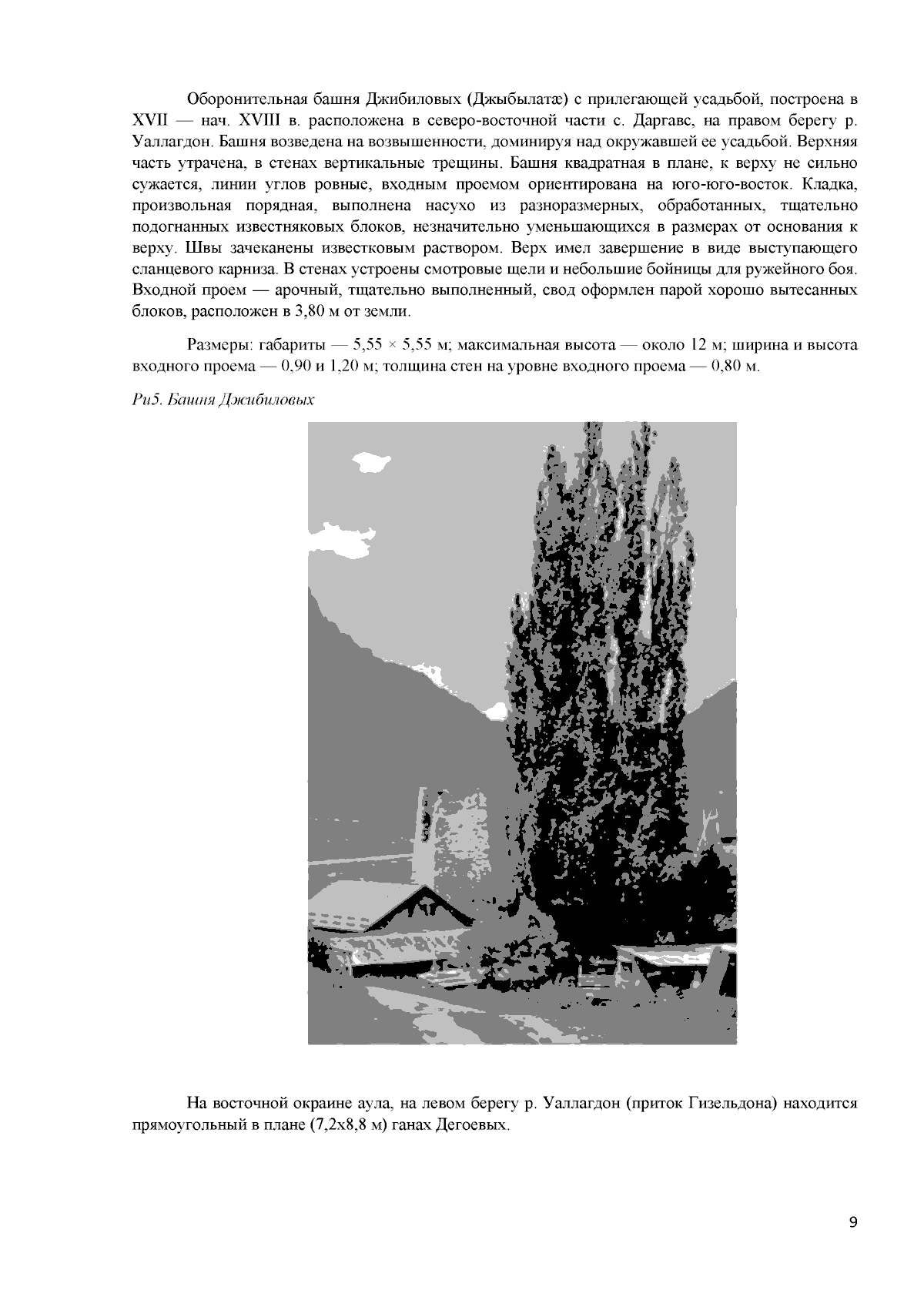 Оборонительная башня Джибиловых (Джыбылатæ) с прилегающей усадьбой, построена в XVII — нач. XVIII в. расположена в северо-восточной части с. Даргавс, на правом берегу р. Уаллагдон. Башня возведена на возвышенности, доминируя над окружавшей ее усадьбой. Верхняя часть утрачена, в стенах вертикальные трещины. Башня квадратная в плане, к верху не сильно сужается, линии углов ровные, входным проемом ориентирована на юго-юго-восток. Кладка, произвольная порядная, выполнена насухо из разноразмерных, обработанных, тщательно подогнанных известняковых блоков, незначительно уменьшающихся в размерах от основания к верху. Швы зачеканены известковым раствором. Верх имел завершение в виде выступающего сланцевого карниза. В стенах устроены смотровые щели и небольшие бойницы для ружейного боя. Входной проем — арочный, тщательно выполненный, свод оформлен парой хорошо вытесанных блоков, расположен в 3,80 м от земли.

Размеры: габариты — 5,55 × 5,55 м; максимальная высота — около 12 м; ширина и высота входного проема — 0,90 и 1,20 м; толщина стен на уровне входного проема — 0,80 м.

Ри5. Башня Джибиловых

На восточной окраине аула, на левом берегу р. Уаллагдон (приток Гизельдона) находится прямоугольный в плане (7,2х8,8 м) ганах Дегоевых.

9